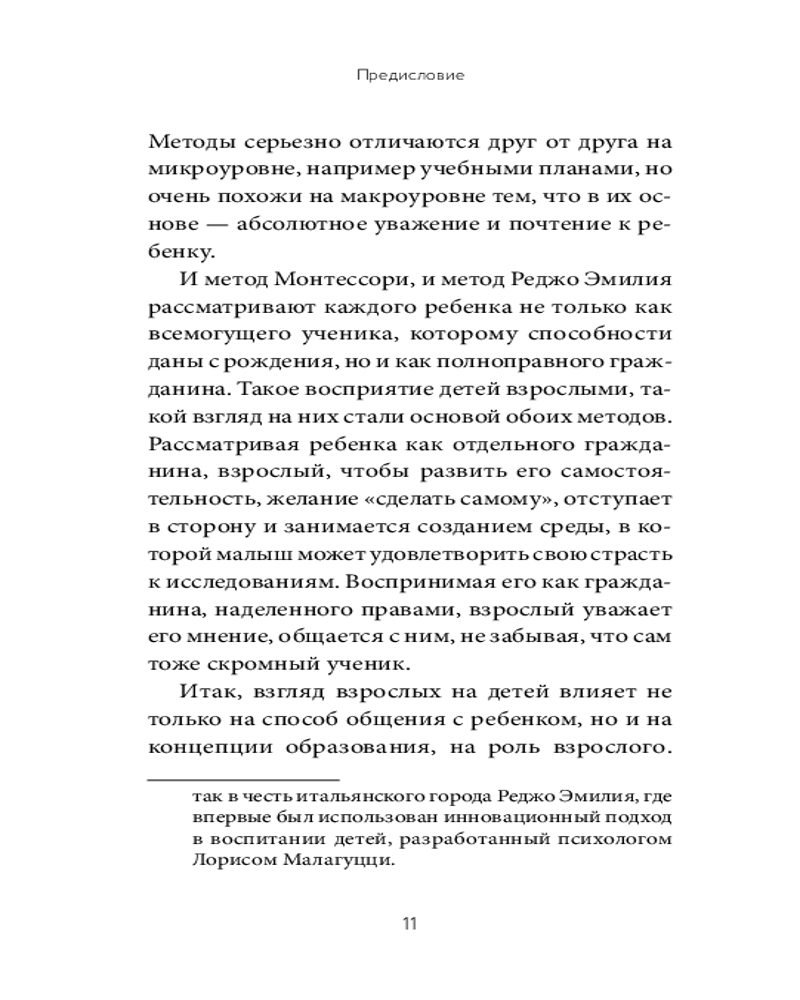 Предисловие

Методы серьезно отличаются друг от друга на микроуровне, например учебными планами, но очень похожи на макроуровне тем, что в их основе — абсолютное уважение и почтение к ребенку.

И метод Монтессори, и метод Реджо Эмилия рассматривают каждого ребенка не только как всемогущего ученика, которому способности даны с рождения, но и как полноправного гражданина. Такое восприятие детей взрослыми, такой взгляд на них стали основой обоих методов. Рассматривая ребенка как отдельного гражданина, взрослый, чтобы развить его самостоятельность, желание «сделать самому», отступает в сторону и занимается созданием среды, в которой малыш может удовлетворить свою страсть к исследованиям. Воспринимая его как гражданина, наделенного правами, взрослый уважает его мнение, общается с ним, не забывая, что сам тоже скромный ученик.

Итак, взгляд взрослых на детей влияет не только на способ общения с ребенком, но и на концепции образования, на роль взрослого.

так в честь итальянского города Реджо Эмилия, где впервые был использован инновационный подход в воспитании детей, разработанный психологом Лорисом Малагуцци.

11